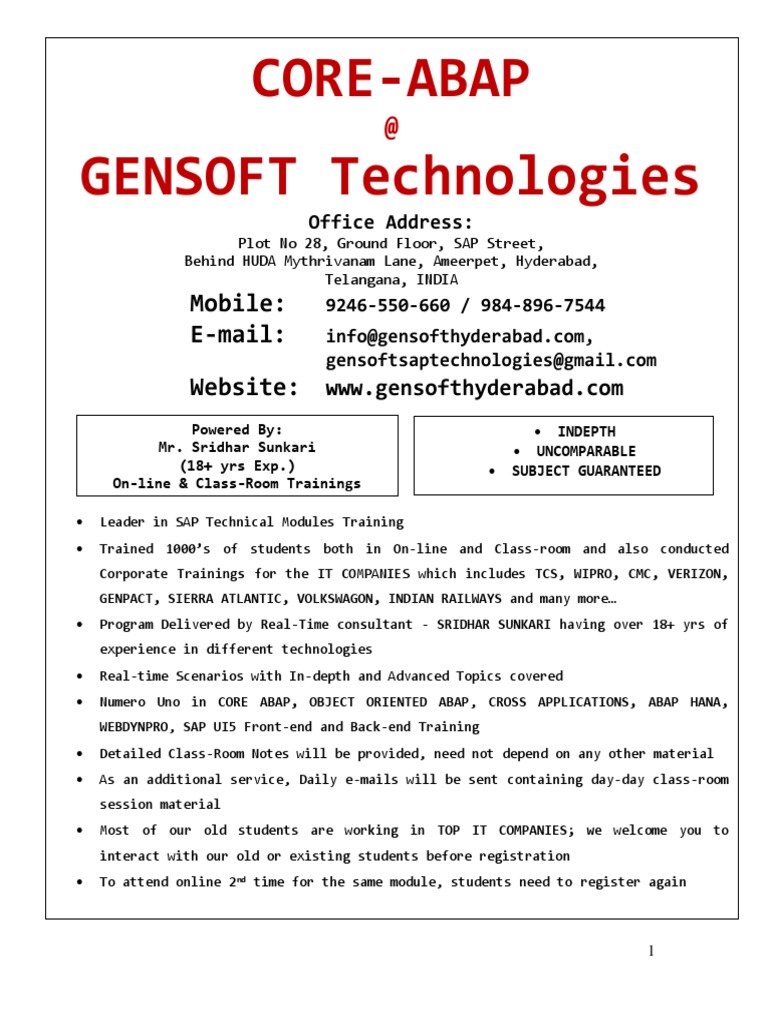 CORE-ABAP

@

GENSOFT Technologies

Office Address:
Plot No 28, Ground Floor, SAP Street,
Behind HUDA Mythrivanam Lane, Ameerpet, Hyderabad,
Telangana, INDIA

Mobile: 9246-550-660 / 984-896-7544
E-mail: info@gensofthyderabad.com, gensoftsaptechnologies@gmail.com
Website: www.gensofthyderabad.com

Powered By:
Mr. Sridhar Sunkari
(18+ yrs Exp.)
On-line & Class-Room Trainings

• INDEPTH
• UNCOMPARABLE
• SUBJECT GUARANTEED

• Leader in SAP Technical Modules Training
• Trained 1000's of students both in On-line and Class-room and also conducted Corporate Trainings for the IT COMPANIES which includes TCS, WIPRO, CMC, VERIZON, GENPACT, SIERRA ATLANTIC, VOLKSWAGON, INDIAN RAILWAYS and many more…
• Program Delivered by Real-Time consultant - SRIDHAR SUNKARI having over 18+ yrs of experience in different technologies
• Real-time Scenarios with In-depth and Advanced Topics covered
• Numero Uno in CORE ABAP, OBJECT ORIENTED ABAP, CROSS APPLICATIONS, ABAP HANA, WEBDYNPRO, SAP UI5 Front-end and Back-end Training
• Detailed Class-Room Notes will be provided, need not depend on any other material
• As an additional service, Daily e-mails will be sent containing day-day class-room session material
• Most of our old students are working in TOP IT COMPANIES; we welcome you to interact with our old or existing students before registration
• To attend online 2$^{nd}$ time for the same module, students need to register again

1